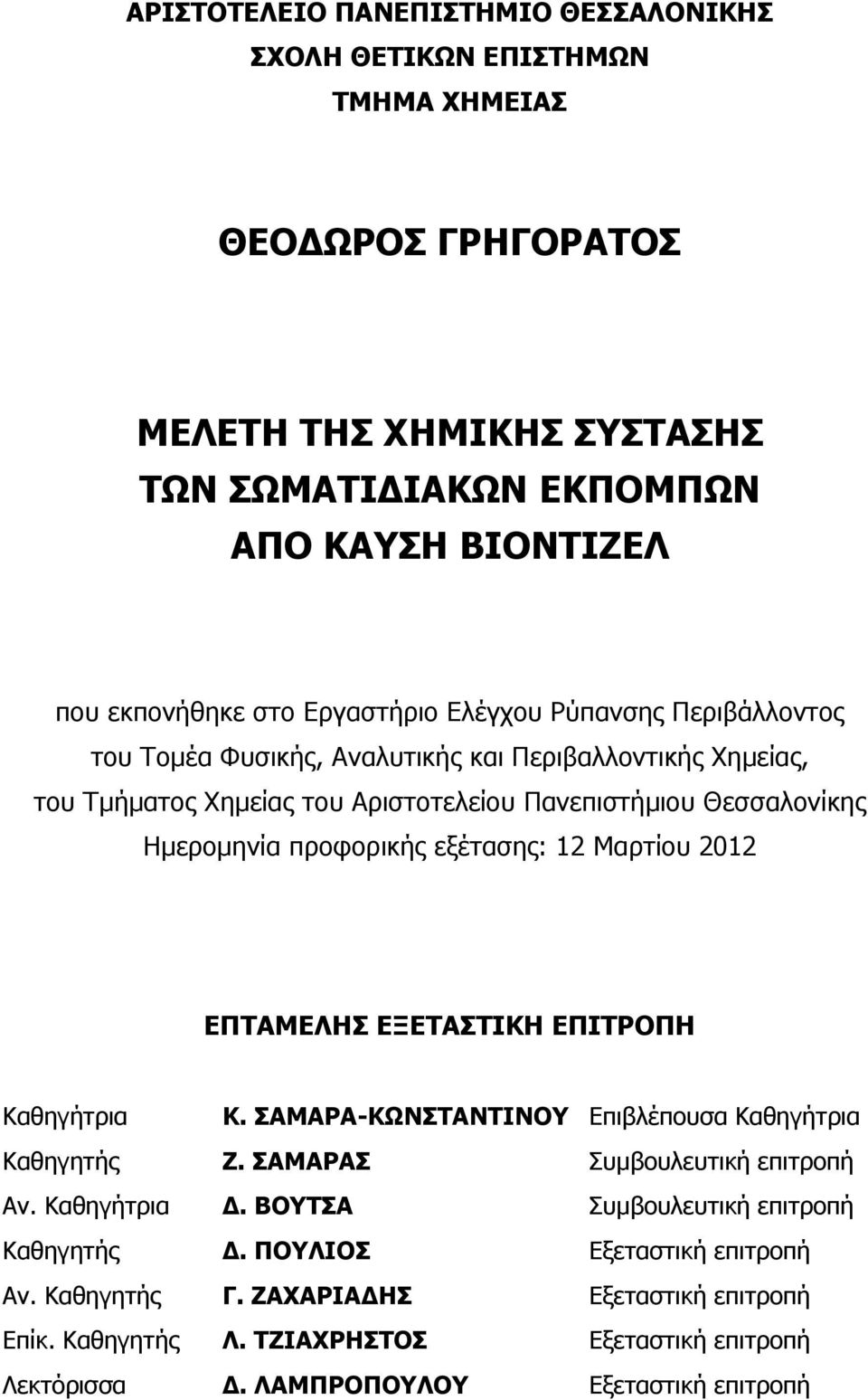 ΑΡΙΣΤΟΤΕΛΕΙΟ ΠΑΝΕΠΙΣΤΗΜΙΟ ΘΕΣΣΑΛΟΝΙΚΗΣ
ΣΧΟΛΗ ΘΕΤΙΚΩΝ ΕΠΙΣΤΗΜΩΝ
ΤΜΗΜΑ ΧΗΜΕΙΑΣ

ΘΕΟΔΩΡΟΣ ΓΡΗΓΟΡΑΤΟΣ

ΜΕΛΕΤΗ ΤΗΣ ΧΗΜΙΚΗΣ ΣΥΣΤΑΣΗΣ
ΤΩΝ ΣΩΜΑΤΙΔΙΑΚΩΝ ΕΚΠΟΜΠΩΝ
ΑΠΟ ΚΑΥΣΗ ΒΙΟΝΤΙΖΕΛ

που εκπονήθηκε στο Εργαστήριο Ελέγχου Ρύπανσης Περιβάλλοντος
του Τομέα Φυσικής, Αναλυτικής και Περιβαλλοντικής Χημείας,
του Τμήματος Χημείας του Αριστοτελείου Πανεπιστήμιου Θεσσαλονίκης
Ημερομηνία προφορικής εξέτασης: 12 Μαρτίου 2012

ΕΠΤΑΜΕΛΗΣ ΕΞΕΤΑΣΤΙΚΗ ΕΠΙΤΡΟΠΗ

| | | |
|---|---|---|
| Καθηγήτρια | Κ. ΣΑΜΑΡΑ-ΚΩΝΣΤΑΝΤΙΝΟΥ | Επιβλέπουσα Καθηγήτρια |
| Καθηγητής | Ζ. ΣΑΜΑΡΑΣ | Συμβουλευτική επιτροπή |
| Αν. Καθηγήτρια | Δ. ΒΟΥΤΣΑ | Συμβουλευτική επιτροπή |
| Καθηγητής | Δ. ΠΟΥΛΙΟΣ | Εξεταστική επιτροπή |
| Αν. Καθηγητής | Γ. ΖΑΧΑΡΙΑΔΗΣ | Εξεταστική επιτροπή |
| Επίκ. Καθηγητής | Λ. ΤΖΙΑΧΡΗΣΤΟΣ | Εξεταστική επιτροπή |
| Λεκτόρισσα | Δ. ΛΑΜΠΡΟΠΟΥΛΟΥ | Εξεταστική επιτροπή |